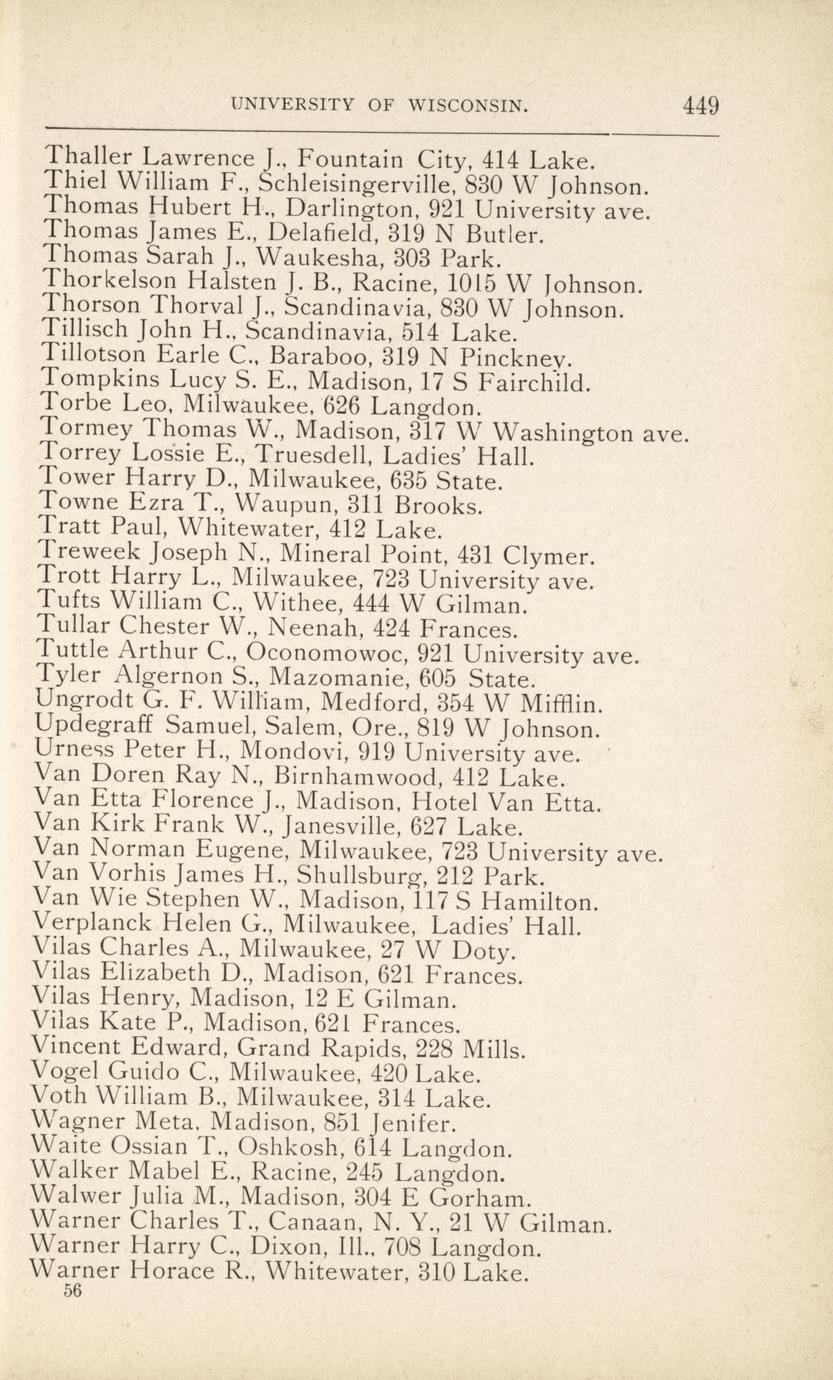 UNIVERSITY OF WISCONSIN. 449

Thaller Lawrence J., Fountain City, 414 Lake.
Thiel William F., Schleisingerville, 830 W Johnson.
Thomas Hubert H., Darlington, 921 University ave.
Thomas James E., Delafield, 319 N Butler.
Thomas Sarah J., Waukesha, 303 Park.
Thorkelson Halsten J. B., Racine, 1015 W Johnson.
Thorson Thorval J., Scandinavia, 830 W Johnson.
Tillisch John H., Scandinavia, 514 Lake.
Tillotson Earle C., Baraboo, 319 N Pinckney.
Tompkins Lucy S. E., Madison, 17 S Fairchild.
Torbe Leo, Milwaukee, 626 Langdon.
Tormey Thomas W., Madison, 317 W Washington ave.
Torrey Lossie E., Truesdell, Ladies' Hall.
Tower Harry D., Milwaukee, 635 State.
Towne Ezra T., Waupun, 311 Brooks.
Tratt Paul, Whitewater, 412 Lake.
Treweek Joseph N., Mineral Point, 431 Clymer.
Trott Harry L., Milwaukee, 723 University ave.
Tufts William C., Withee, 444 W Gilman.
Tullar Chester W., Neenah, 424 Frances.
Tuttle Arthur C., Oconomowoc, 921 University ave.
Tyler Algernon S., Mazomanie, 605 State.
Ungrodt G. F. William, Medford, 354 W Mifflin.
Updegraff Samuel, Salem, Ore., 819 W Johnson.
Urness Peter H., Mondovi, 919 University ave.
Van Doren Ray N., Birnhamwood, 412 Lake.
Van Etta Florence J., Madison, Hotel Van Etta.
Van Kirk Frank W., Janesville, 627 Lake.
Van Norman Eugene, Milwaukee, 723 University ave.
Van Vorhis James H., Shullsburg, 212 Park.
Van Wie Stephen W., Madison, 117 S Hamilton.
Verplanck Helen G., Milwaukee, Ladies' Hall.
Vilas Charles A., Milwaukee, 27 W Doty.
Vilas Elizabeth D., Madison, 621 Frances.
Vilas Henry, Madison, 12 E Gilman.
Vilas Kate P., Madison, 621 Frances.
Vincent Edward, Grand Rapids, 228 Mills.
Vogel Guido C., Milwaukee, 420 Lake.
Voth William B., Milwaukee, 314 Lake.
Wagner Meta, Madison, 851 Jenifer.
Waite Ossian T., Oshkosh, 614 Langdon.
Walker Mabel E., Racine, 245 Langdon.
Walwer Julia M., Madison, 304 E Gorham.
Warner Charles T., Canaan, N. Y., 21 W Gilman.
Warner Harry C., Dixon, Ill., 708 Langdon.
Warner Horace R., Whitewater, 310 Lake.
56